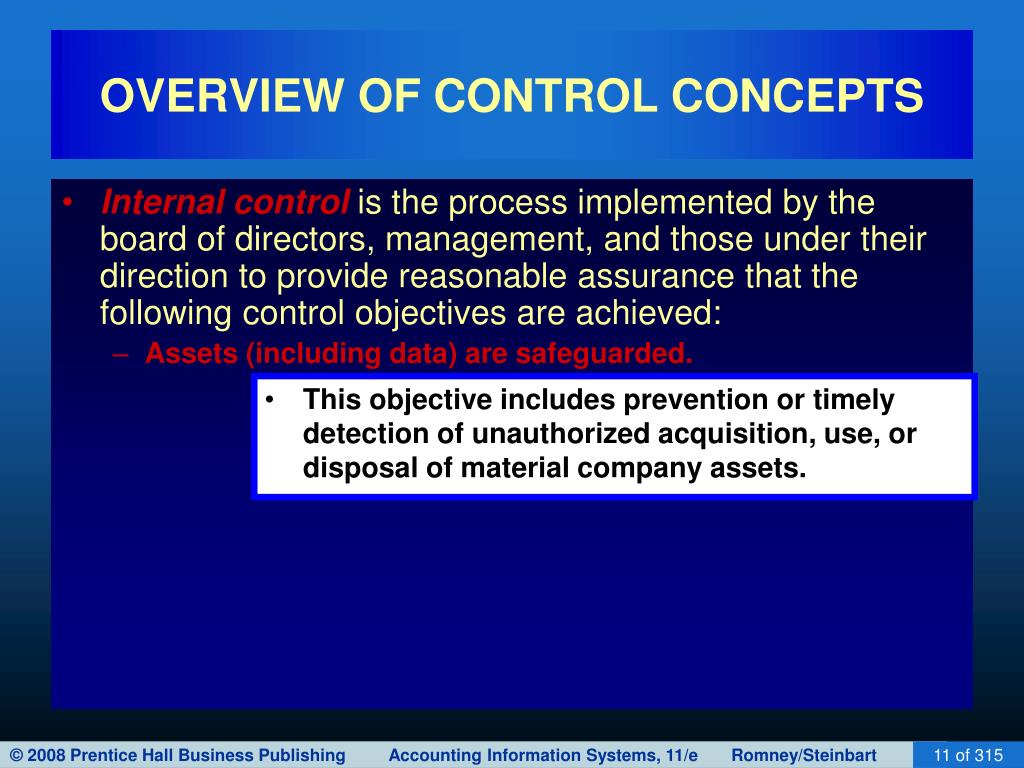 OVERVIEW OF CONTROL CONCEPTS

• Internal control is the process implemented by the board of directors, management, and those under their direction to provide reasonable assurance that the following control objectives are achieved:

– Assets (including data) are safeguarded.

• This objective includes prevention or timely detection of unauthorized acquisition, use, or disposal of material company assets.

© 2008 Prentice Hall Business Publishing Accounting Information Systems, 11/e Romney/Steinbart 11 of 315